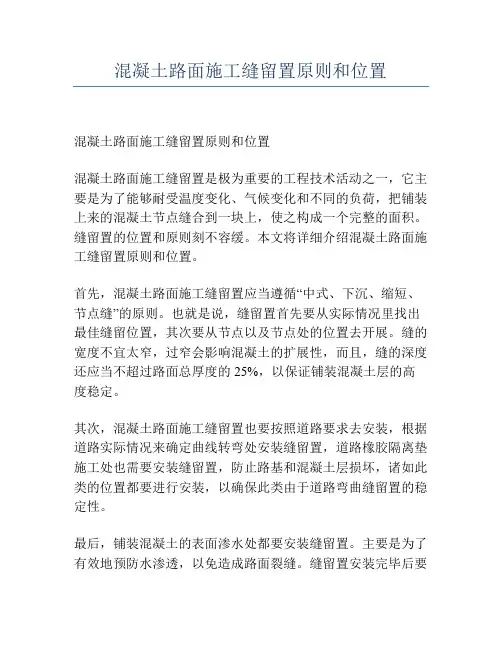 混凝土路面施工缝留置原则和位置

混凝土路面施工缝留置原则和位置

混凝土路面施工缝留置是极为重要的工程技术活动之一，它主要是为了能够耐受温度变化、气候变化和不同的负荷，把铺装上来的混凝土节点缝合到一块上，使之构成一个完整的面积。缝留置的位置和原则刻不容缓。本文将详细介绍混凝土路面施工缝留置原则和位置。

首先，混凝土路面施工缝留置应当遵循“中式、下沉、缩短、节点缝”的原则。也就是说，缝留置首先要从实际情况里找出最佳缝留位置，其次要从节点以及节点处的位置去开展。缝的宽度不宜太窄，过窄会影响混凝土的扩展性，而且，缝的深度还应当不超过路面总厚度的 25%，以保证铺装混凝土层的高度稳定。

其次，混凝土路面施工缝留置也要按照道路要求去安装，根据道路实际情况来确定曲线转弯处安装缝留置，道路橡胶隔离垫施工处也需要安装缝留置，防止路基和混凝土层损坏，诸如此类的位置都要进行安装，以确保此类由于道路弯曲缝留置的稳定性。

最后，铺装混凝土的表面渗水处都要安装缝留置。主要是为了有效地预防水渗透，以免造成路面裂缝。缝留置安装完毕后要